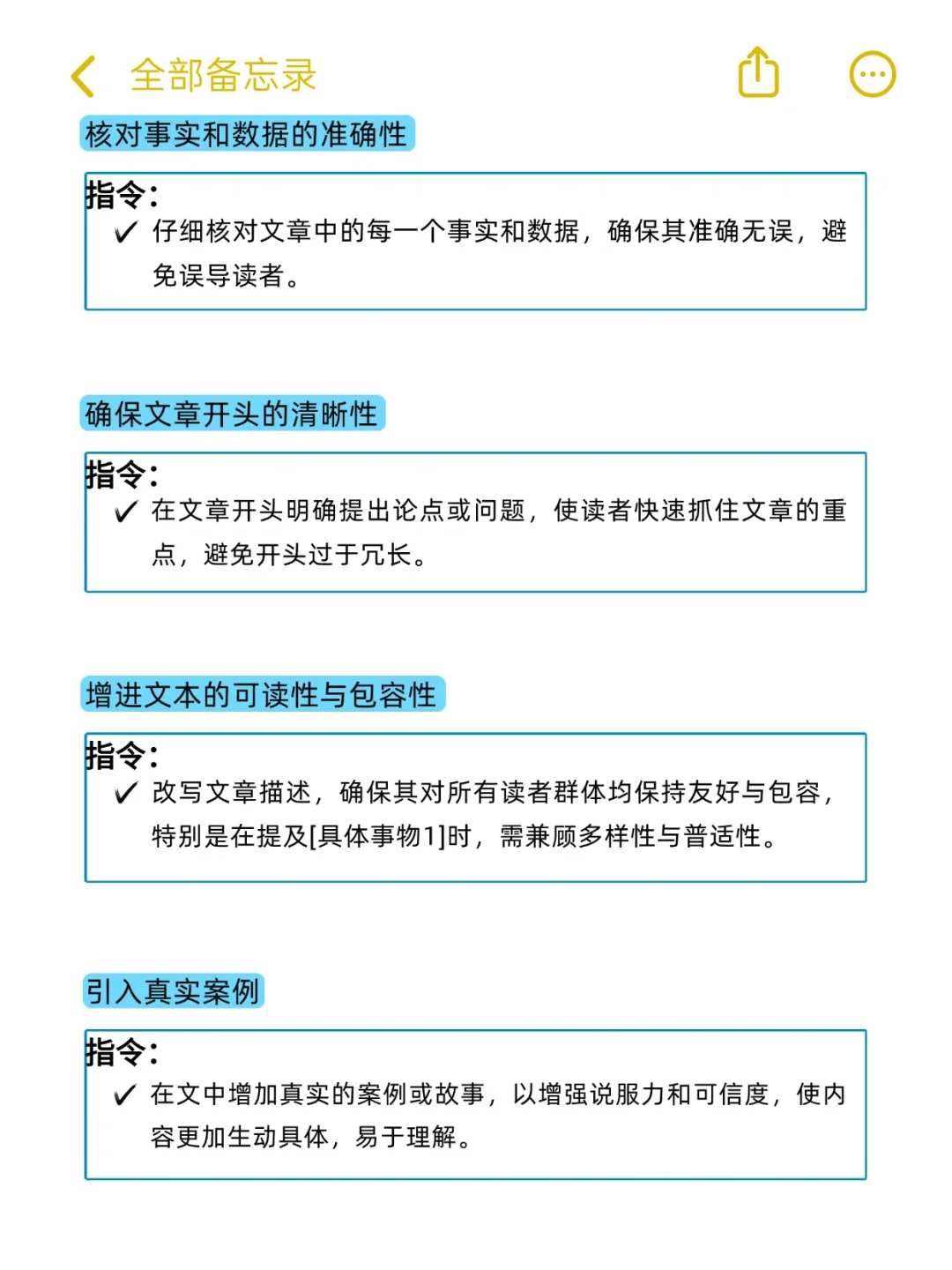 全部备忘录

核对事实和数据的准确性

指令：
✓ 仔细核对文章中的每一个事实和数据，确保其准确无误，避免误导读者。

确保文章开头的清晰性

指令：
✓ 在文章开头明确提出论点或问题，使读者快速抓住文章的重点，避免开头过于冗长。

增进文本的可读性与包容性

指令：
✓ 改写文章描述，确保其对所有读者群体均保持友好与包容，特别是在提及[具体事物1]时，需兼顾多样性与普适性。

引入真实案例

指令：
✓ 在文中增加真实的案例或故事，以增强说服力和可信度，使内容更加生动具体，易于理解。